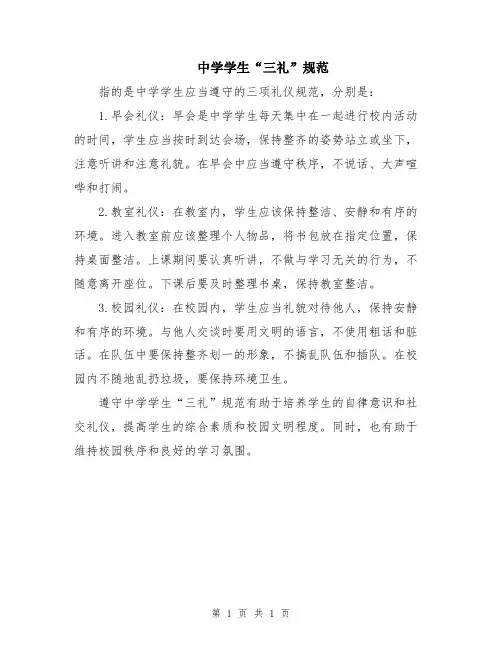 中学学生“三礼”规范

指的是中学学生应当遵守的三项礼仪规范，分别是：

1. 早会礼仪：早会是中学学生每天集中在一起进行校内活动的时间，学生应当按时到达会场，保持整齐的姿势站立或坐下，注意听讲和注意礼貌。在早会中应当遵守秩序，不说话、大声喧哗和打闹。

2. 教室礼仪：在教室内，学生应该保持整洁、安静和有序的环境。进入教室前应该整理个人物品，将书包放在指定位置，保持桌面整洁。上课期间要认真听讲，不做与学习无关的行为，不随意离开座位。下课后要及时整理书桌，保持教室整洁。

3. 校园礼仪：在校园内，学生应当礼貌对待他人，保持安静和有序的环境。与他人交谈时要用文明的语言，不使用粗话和脏话。在队伍中要保持整齐划一的形象，不搞乱队伍和插队。在校园内不随地乱扔垃圾，要保持环境卫生。

遵守中学学生“三礼”规范有助于培养学生的自律意识和社交礼仪，提高学生的综合素质和校园文明程度。同时，也有助于维持校园秩序和良好的学习氛围。

第 1 页 共 1 页